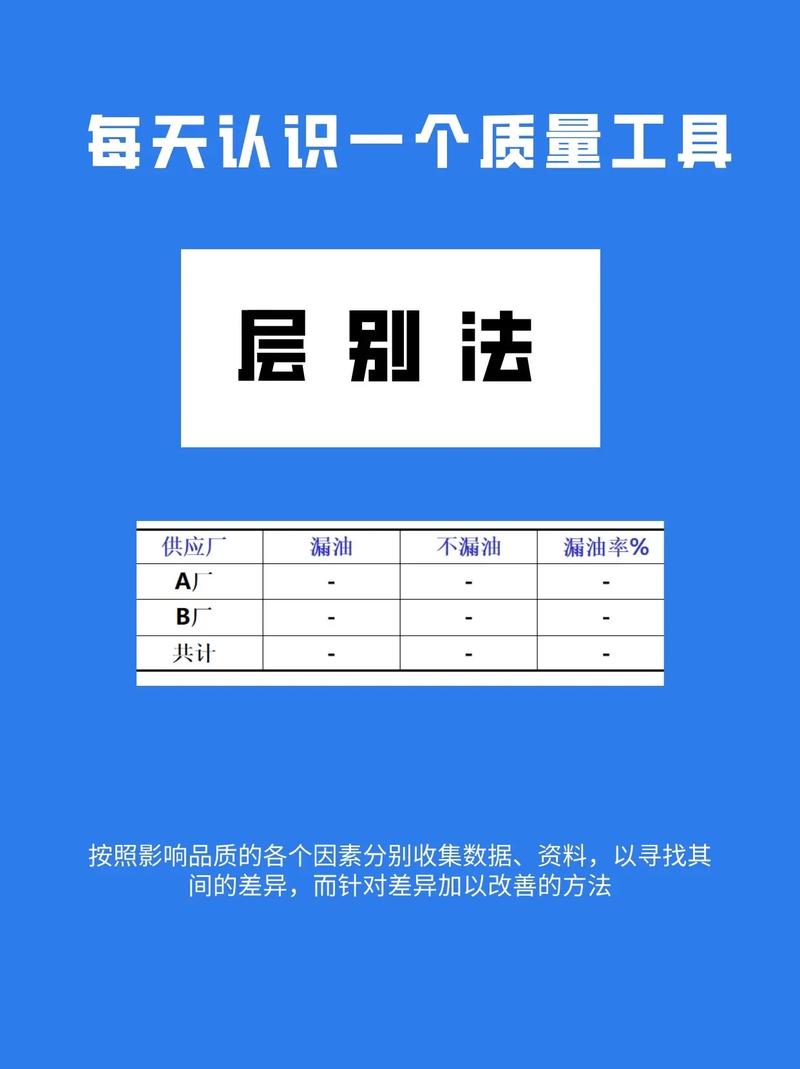 每天认识一个质量工具

层别法

| 供应厂 | 漏油 | 不漏油 | 漏油率% |
|---|---|---|---|
| A厂 | - | - | - |
| B厂 | - | - | - |
| 共计 | - | - | - |

按照影响品质的各个因素分别收集数据、资料，以寻找其间的差异，而针对差异加以改善的方法